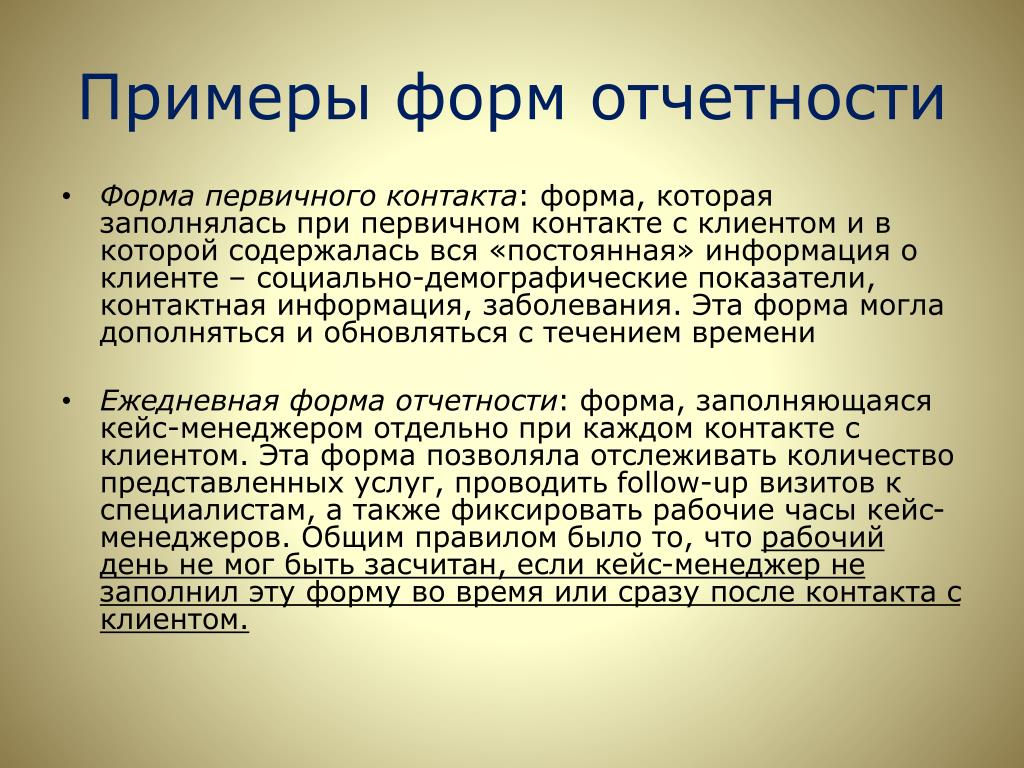 Примеры форм отчетности

• Форма первичного контакта: форма, которая заполнялась при первичном контакте с клиентом и в которой содержалась вся «постоянная» информация о клиенте – социально-демографические показатели, контактная информация, заболевания. Эта форма могла дополняться и обновляться с течением времени

• Ежедневная форма отчетности: форма, заполняющаяся кейс-менеджером отдельно при каждом контакте с клиентом. Эта форма позволяла отслеживать количество представленных услуг, проводить follow-up визитов к специалистам, а также фиксировать рабочие часы кейс-менеджеров. Общим правилом было то, что рабочий день не мог быть засчитан, если кейс-менеджер не заполнил эту форму во время или сразу после контакта с клиентом.